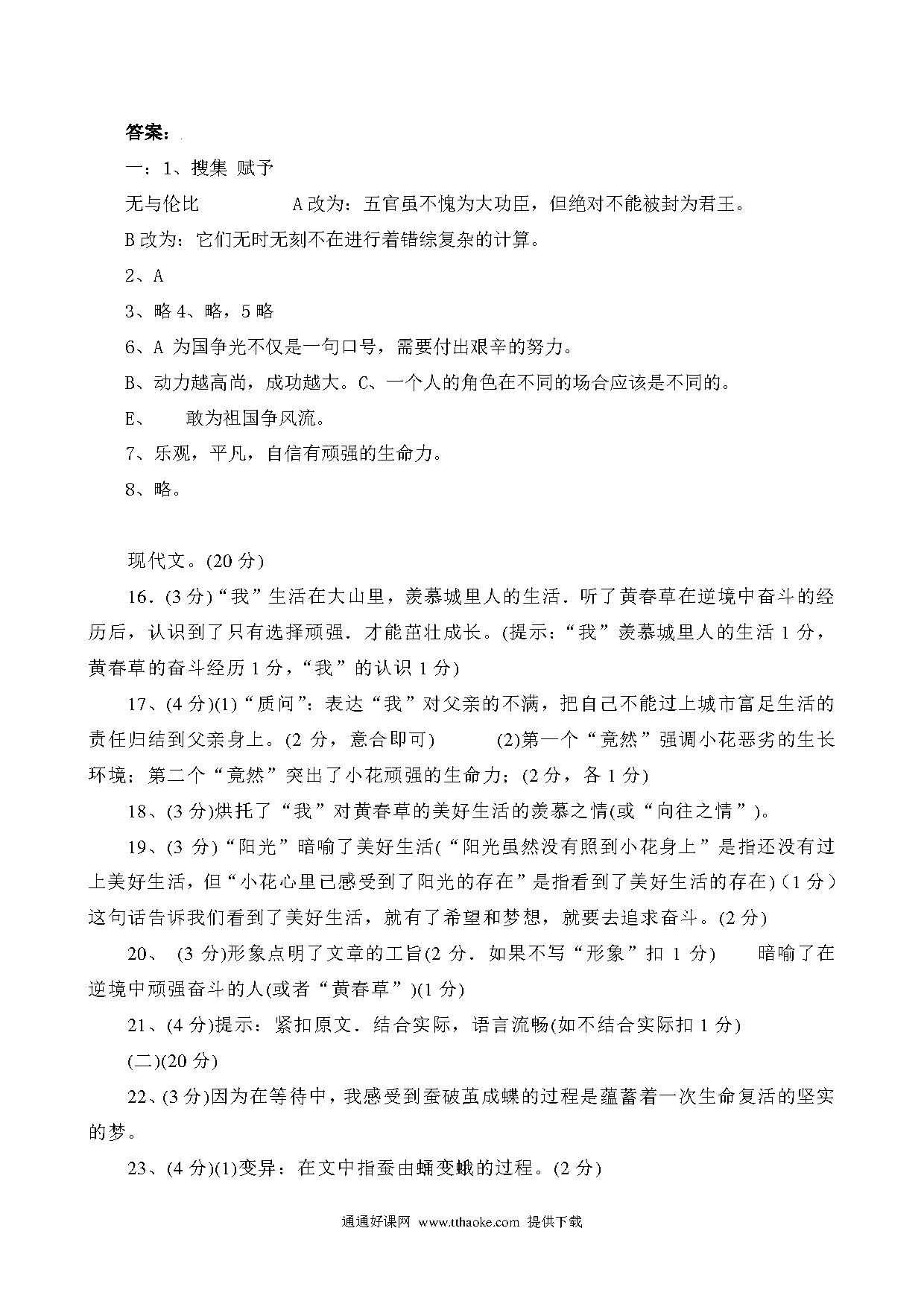 答案：

一：1、搜集 赋予

无与伦比　　A 改为：五官虽不愧为大功臣，但绝对不能被封为君王。

B 改为：它们无时无刻不在进行着错综复杂的计算。

2、A

3、略 4、略，5 略

6、A 为国争光不仅是一句口号，需要付出艰辛的努力。

B、动力越高尚，成功越大。C、一个人的角色在不同的场合应该是不同的。

E、　敢为祖国争风流。

7、乐观，平凡，自信有顽强的生命力。

8、略。

现代文。(20 分)

16．(3 分)“我”生活在大山里，羡慕城里人的生活．听了黄春草在逆境中奋斗的经历后，认识到了只有选择顽强．才能茁壮成长。(提示：“我”羡慕城里人的生活 1 分，黄春草的奋斗经历 1 分，“我”的认识 1 分)

17、(4 分)(1)“质问”：表达“我”对父亲的不满，把自己不能过上城市富足生活的责任归结到父亲身上。(2 分，意合即可)　(2)第一个“竟然”强调小花恶劣的生长环境；第二个“竟然”突出了小花顽强的生命力；(2 分，各 1 分)

18、(3 分)烘托了“我”对黄春草的美好生活的羡慕之情(或“向往之情”)。

19、(3 分)“阳光”暗喻了美好生活(“阳光虽然没有照到小花身上”是指还没有过上美好生活，但“小花心里已感受到了阳光的存在”是指看到了美好生活的存在)(1 分）这句话告诉我们看到了美好生活，就有了希望和梦想，就要去追求奋斗。(2 分)

20、 (3 分)形象点明了文章的工旨(2 分．如果不写“形象”扣 1 分)　暗喻了在逆境中顽强奋斗的人(或者“黄春草”)(1 分)

21、(4 分)提示：紧扣原文．结合实际，语言流畅(如不结合实际扣 1 分)

(二)(20 分)

22、(3 分)因为在等待中，我感受到蚕破茧成蝶的过程是蕴蓄着一次生命复活的坚实的梦。

23、(4 分)(1)变异：在文中指蚕由蛹变蛾的过程。(2 分)

通通好课网 www.tthaoke.com 提供下载